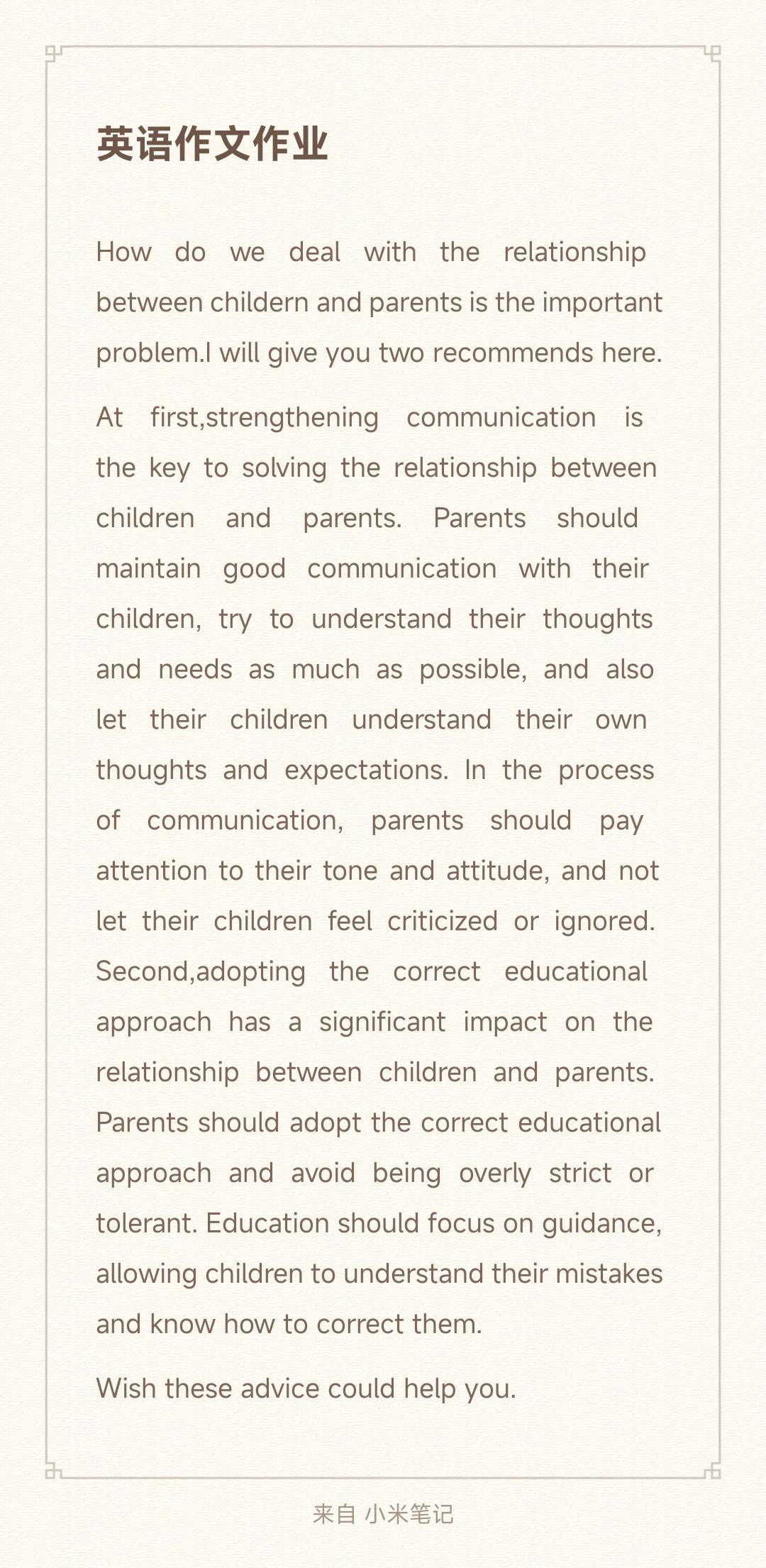 英语作文作业

How do we deal with the relationship between childern and parents is the important problem.I will give you two recommends here.

At first,strengthening communication is the key to solving the relationship between children and parents. Parents should maintain good communication with their children, try to understand their thoughts and needs as much as possible, and also let their children understand their own thoughts and expectations. In the process of communication, parents should pay attention to their tone and attitude, and not let their children feel criticized or ignored. Second,adopting the correct educational approach has a significant impact on the relationship between children and parents. Parents should adopt the correct educational approach and avoid being overly strict or tolerant. Education should focus on guidance, allowing children to understand their mistakes and know how to correct them.

Wish these advice could help you.

来自 小米笔记